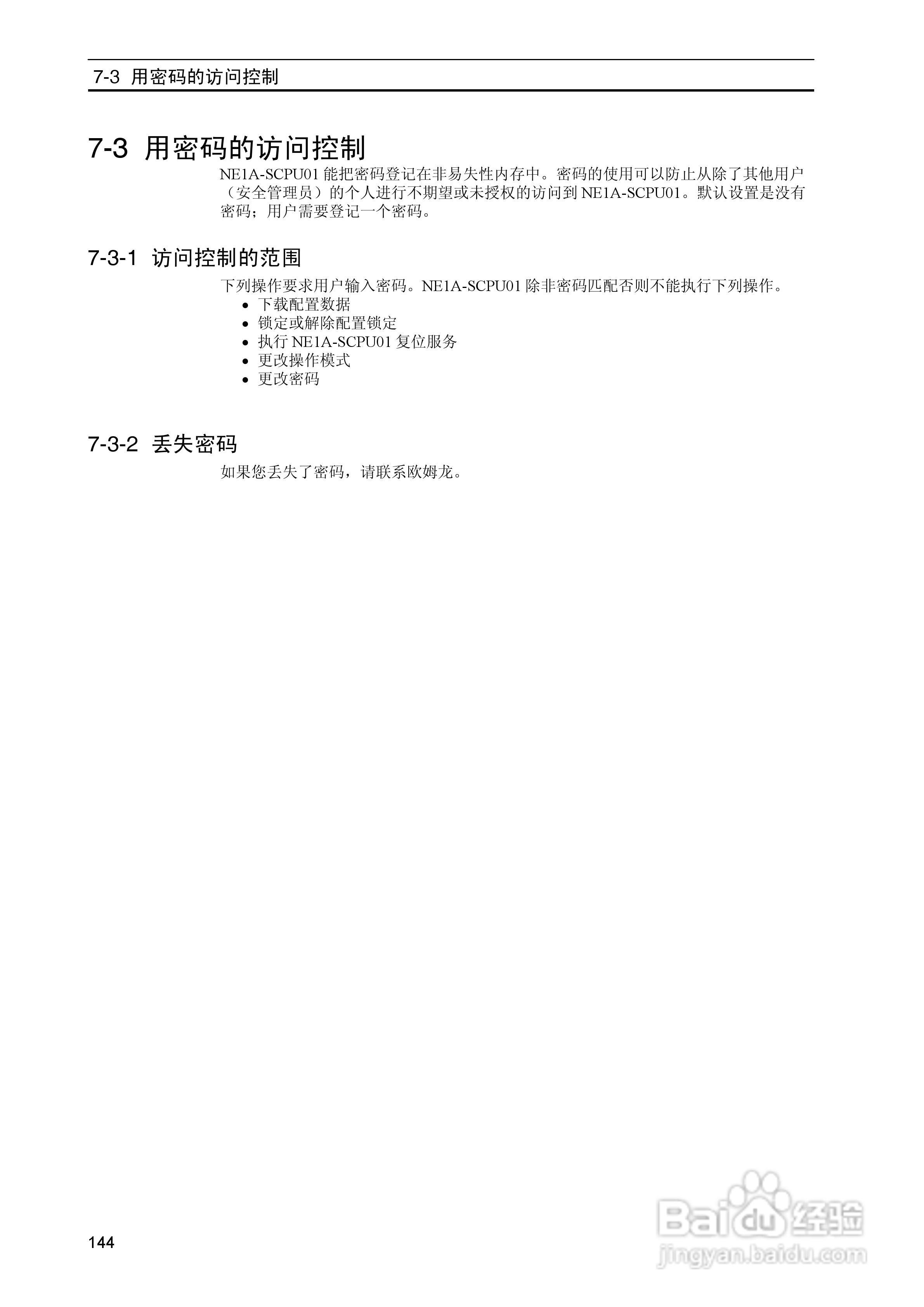 7-3 用密码的访问控制

7-3 用密码的访问控制

NE1A-SCPU01 能把密码登记在非易失性内存中。密码的使用可以防止从除了其他用户（安全管理员）的个人进行不期望或未授权的访问到 NE1A-SCPU01。默认设置是没有密码；用户需要登记一个密码。

7-3-1 访问控制的范围

下列操作要求用户输入密码。NE1A-SCPU01 除非密码匹配否则不能执行下列操作。
• 下载配置数据
• 锁定或解除配置锁定
• 执行 NE1A-SCPU01 复位服务
• 更改操作模式
• 更改密码

7-3-2 丢失密码

如果您丢失了密码，请联系欧姆龙。

144

Baidu 经验
jingyan.baidu.com